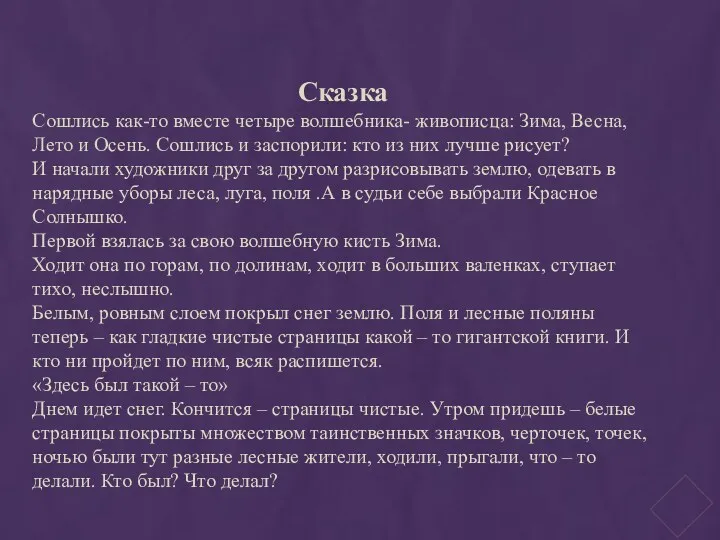 Сказка

Сошлись как-то вместе четыре волшебника- живописца: Зима, Весна, Лето и Осень. Сошлись и заспорили: кто из них лучше рисует?
И начали художники друг за другом разрисовывать землю, одевать в нарядные уборы леса, луга, поля .А в судьи себе выбрали Красное Солнышко.
Первой взялась за свою волшебную кисть Зима.
Ходит она по горам, по долинам, ходит в больших валенках, ступает тихо, неслышно.
Белым, ровным слоем покрыл снег землю. Поля и лесные поляны теперь – как гладкие чистые страницы какой – то гигантской книги. И кто ни пройдет по ним, всяк распишется.
«Здесь был такой – то»
Днем идет снег. Кончится – страницы чистые. Утром придешь – белые страницы покрыты множеством таинственных значков, черточек, точек, ночью были тут разные лесные жители, ходили, прыгали, что – то делали. Кто был? Что делал?